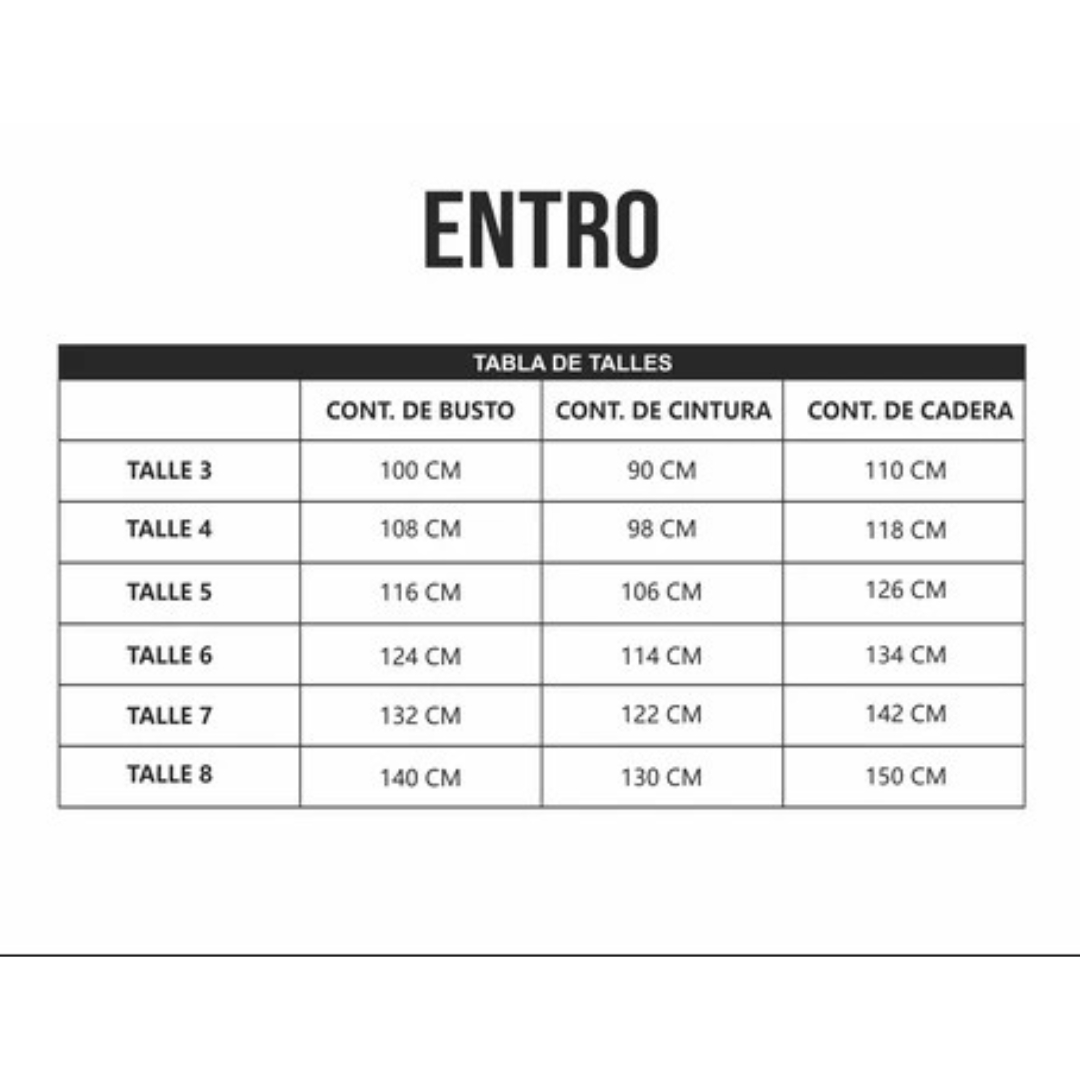 ENTRO

TABLA DE TALLES

| | CONT. DE BUSTO | CONT. DE CINTURA | CONT. DE CADERA |
|---|---|---|---|
| TALLE 3 | 100 CM | 90 CM | 110 CM |
| TALLE 4 | 108 CM | 98 CM | 118 CM |
| TALLE 5 | 116 CM | 106 CM | 126 CM |
| TALLE 6 | 124 CM | 114 CM | 134 CM |
| TALLE 7 | 132 CM | 122 CM | 142 CM |
| TALLE 8 | 140 CM | 130 CM | 150 CM |